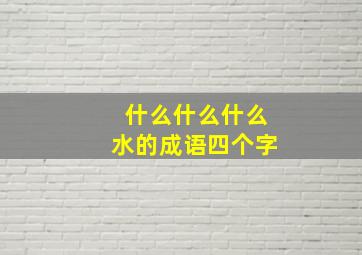 什么什么什么
水的成语四个字